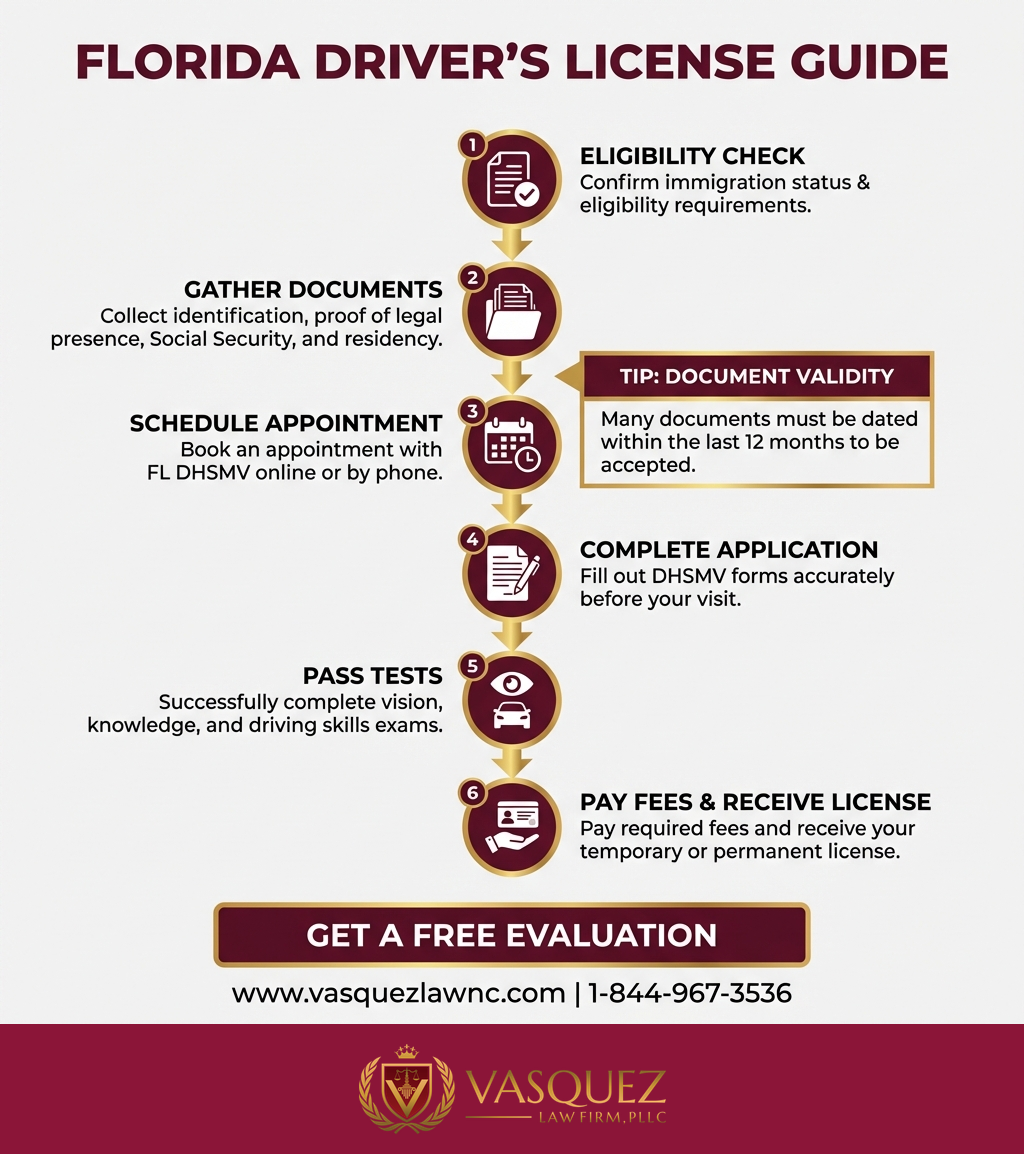 FLORIDA DRIVER'S LICENSE GUIDE

1
ELIGIBILITY CHECK
Confirm immigration status & eligibility requirements.

2
GATHER DOCUMENTS
Collect identification, proof of legal presence, Social Security, and residency.

TIP: DOCUMENT VALIDITY
Many documents must be dated within the last 12 months to be accepted.

3
SCHEDULE APPOINTMENT
Book an appointment with FL DHSMV online or by phone.

4
COMPLETE APPLICATION
Fill out DHSMV forms accurately before your visit.

5
PASS TESTS
Successfully complete vision, knowledge, and driving skills exams.

6
PAY FEES & RECEIVE LICENSE
Pay required fees and receive your temporary or permanent license.

GET A FREE EVALUATION

www.vasquezlawnc.com | 1-844-967-3536

V
VASQUEZ
LAW FIRM, PLLC